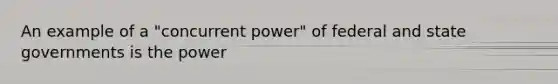 An example of a "concurrent power" of federal and state governments is the power